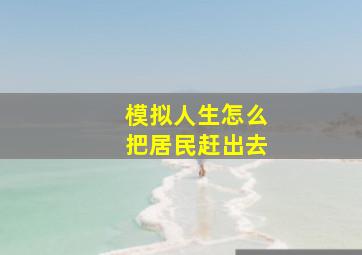 模拟人生怎么
把居民赶出去